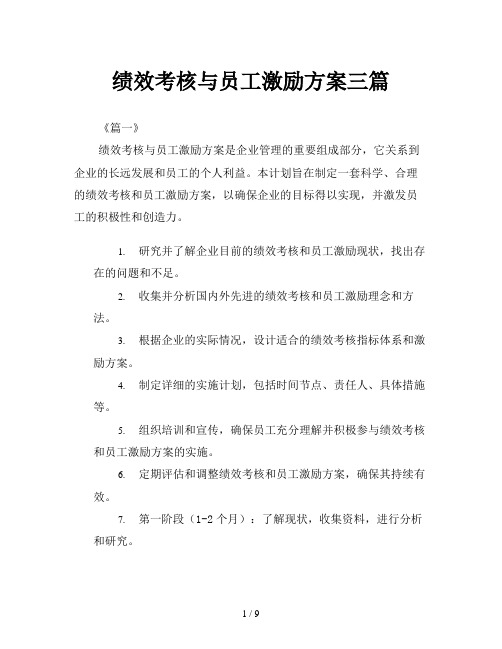 绩效考核与员工激励方案三篇

《篇一》

绩效考核与员工激励方案是企业管理的重要组成部分，它关系到企业的长远发展和员工的个人利益。本计划旨在制定一套科学、合理的绩效考核和员工激励方案，以确保企业的目标得以实现，并激发员工的积极性和创造力。

1. 研究并了解企业目前的绩效考核和员工激励现状，找出存在的问题和不足。

2. 收集并分析国内外先进的绩效考核和员工激励理念和方法。

3. 根据企业的实际情况，设计适合的绩效考核指标体系和激励方案。

4. 制定详细的实施计划，包括时间节点、责任人、具体措施等。

5. 组织培训和宣传，确保员工充分理解并积极参与绩效考核和员工激励方案的实施。

6. 定期评估和调整绩效考核和员工激励方案，确保其持续有效。

7. 第一阶段（1-2 个月）：了解现状，收集资料，进行分析和研究。

1 / 9